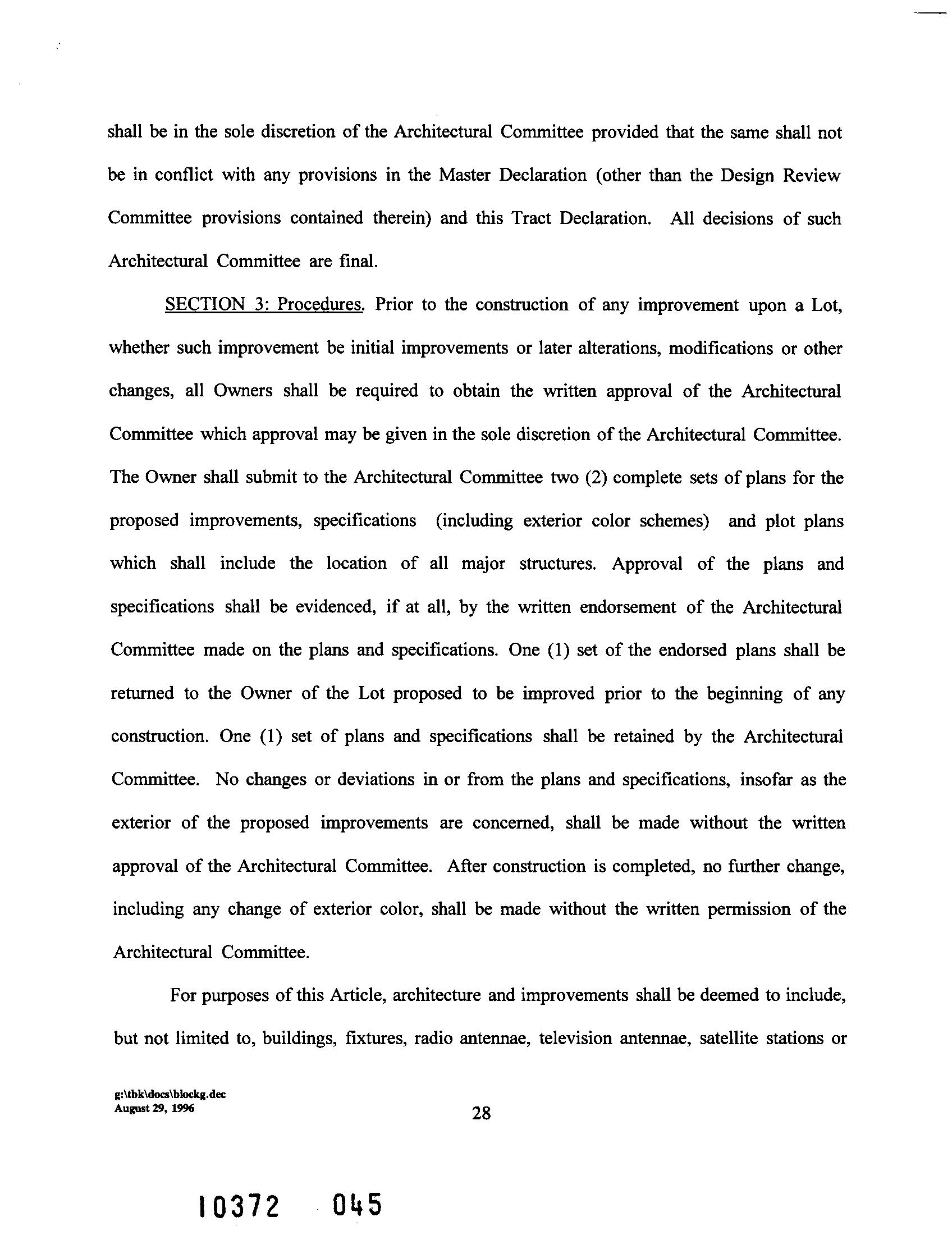 shall be in the sole discretion of the Architectural Committee provided that the same shall not be in conflict with any provisions in the Master Declaration (other than the Design Review Committee provisions contained therein) and this Tract Declaration. All decisions of such Architectural Committee are final.

SECTION 3: Procedures. Prior to the construction of any improvement upon a Lot, whether such improvement be initial improvements or later alterations, modifications or other changes, all Owners shall be required to obtain the written approval of the Architectural Committee which approval may be given in the sole discretion of the Architectural Committee. The Owner shall submit to the Architectural Committee two (2) complete sets of plans for the proposed improvements, specifications (including exterior color schemes) and plot plans which shall include the location of all major structures. Approval of the plans and specifications shall be evidenced, if at all, by the written endorsement of the Architectural Committee made on the plans and specifications. One (1) set of the endorsed plans shall be returned to the Owner of the Lot proposed to be improved prior to the beginning of any construction. One (1) set of plans and specifications shall be retained by the Architectural Committee. No changes or deviations in or from the plans and specifications, insofar as the exterior of the proposed improvements are concerned, shall be made without the written approval of the Architectural Committee. After construction is completed, no further change, including any change of exterior color, shall be made without the written permission of the Architectural Committee.

For purposes of this Article, architecture and improvements shall be deemed to include, but not limited to, buildings, fixtures, radio antennae, television antennae, satellite stations or

g:\tbk\docs\blockg.dec
August 29, 1996

28

10372 045